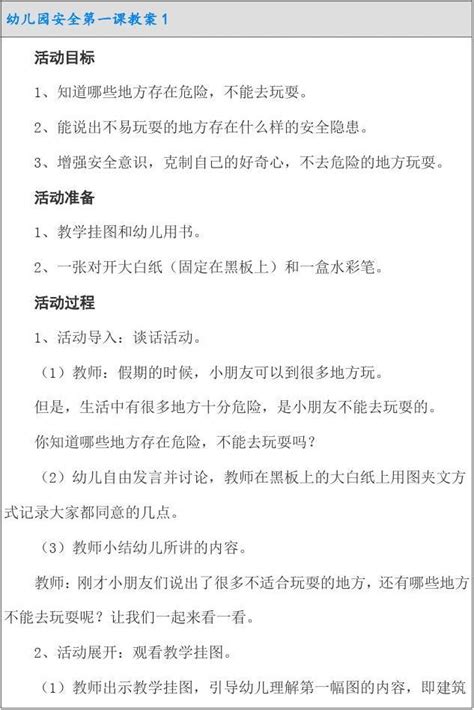 幼儿园安全第一课教案 1

活动目标

1、知道哪些地方存在危险，不能去玩耍。

2、能说出不易玩耍的地方存在什么样的安全隐患。

3、增强安全意识，克制自己的好奇心，不去危险的地方玩耍。

活动准备

1、教学挂图和幼儿用书。

2、一张对开大白纸（固定在黑板上）和一盒水彩笔。

活动过程

1、活动导入：谈话活动。

（1）教师：假期的时候，小朋友可以到很多地方玩。

但是，生活中有很多地方十分危险，是小朋友不能去玩耍的。

你知道哪些地方存在危险，不能去玩耍吗？

（2）幼儿自由发言并讨论，教师在黑板上的大白纸上用图夹文方式记录大家都同意的几点。

（3）教师小结幼儿所讲的内容。

教师：刚才小朋友们说出了很多不适合玩耍的地方，还有哪些地方不能去玩耍呢？让我们一起来看一看。

2、活动展开：观看教学挂图。

（1）教师出示教学挂图，引导幼儿理解第一幅图的内容，即建筑